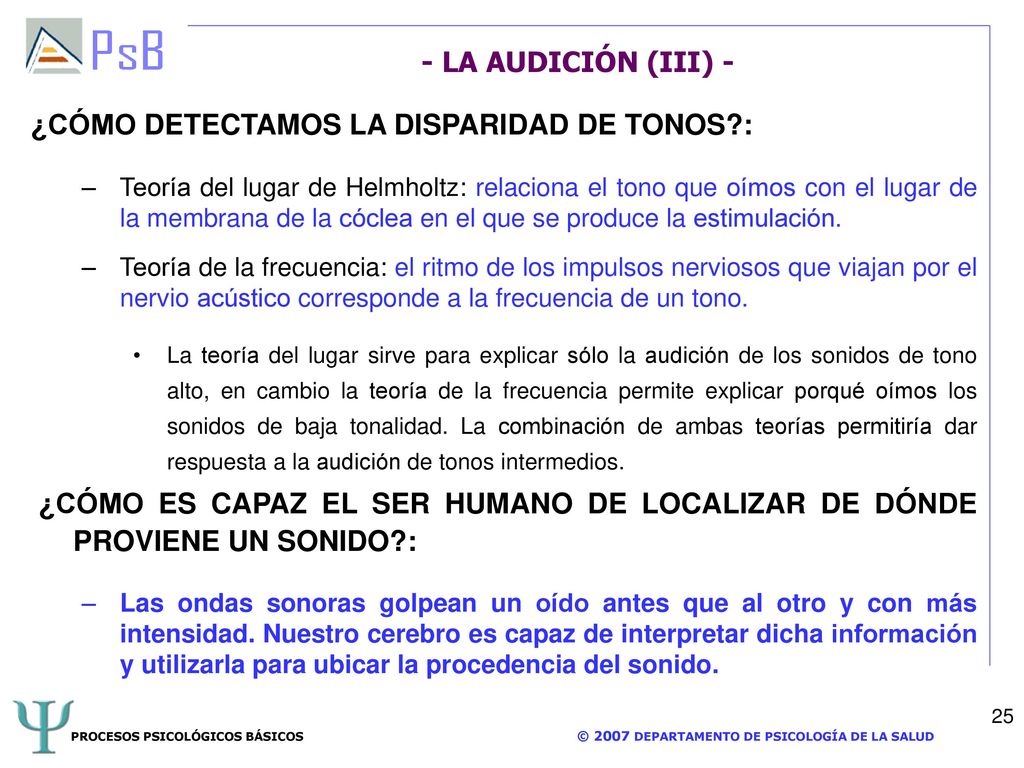 PsB

- LA AUDICIÓN (III) -

¿CÓMO DETECTAMOS LA DISPARIDAD DE TONOS?:

– Teoría del lugar de Helmholtz: relaciona el tono que oímos con el lugar de la membrana de la cóclea en el que se produce la estimulación.

– Teoría de la frecuencia: el ritmo de los impulsos nerviosos que viajan por el nervio acústico corresponde a la frecuencia de un tono.

• La teoría del lugar sirve para explicar sólo la audición de los sonidos de tono alto, en cambio la teoría de la frecuencia permite explicar porqué oímos los sonidos de baja tonalidad. La combinación de ambas teorías permitiría dar respuesta a la audición de tonos intermedios.

¿CÓMO ES CAPAZ EL SER HUMANO DE LOCALIZAR DE DÓNDE PROVIENE UN SONIDO?:

– Las ondas sonoras golpean un oído antes que al otro y con más intensidad. Nuestro cerebro es capaz de interpretar dicha información y utilizarla para ubicar la procedencia del sonido.

Ψ

PROCESOS PSICOLÓGICOS BÁSICOS

© 2007 DEPARTAMENTO DE PSICOLOGÍA DE LA SALUD

25